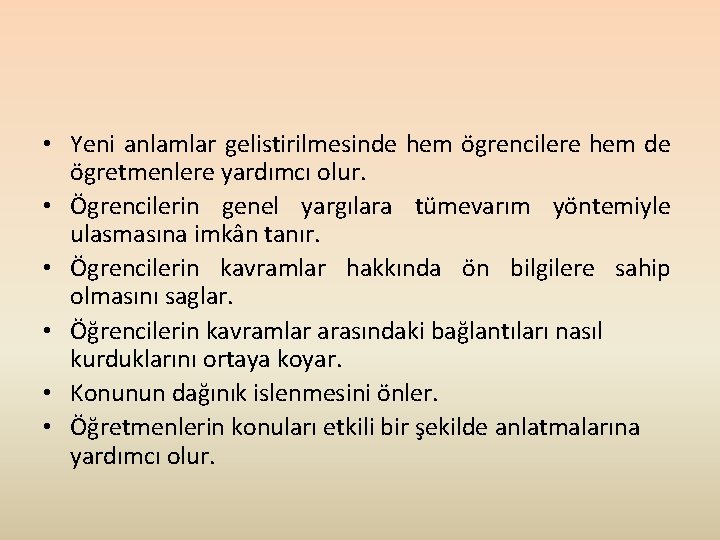 • Yeni anlamlar gelistirilmesinde hem ögrencilere hem de ögretmenlere yardımcı olur.
• Ögrencilerin genel yargılara tümevarım yöntemiyle ulasmasına imkân tanır.
• Ögrencilerin kavramlar hakkında ön bilgilere sahip olmasını saglar.
• Öğrencilerin kavramlar arasındaki bağlantıları nasıl kurduklarını ortaya koyar.
• Konunun dağınık islenmesini önler.
• Öğretmenlerin konuları etkili bir şekilde anlatmalarına yardımcı olur.